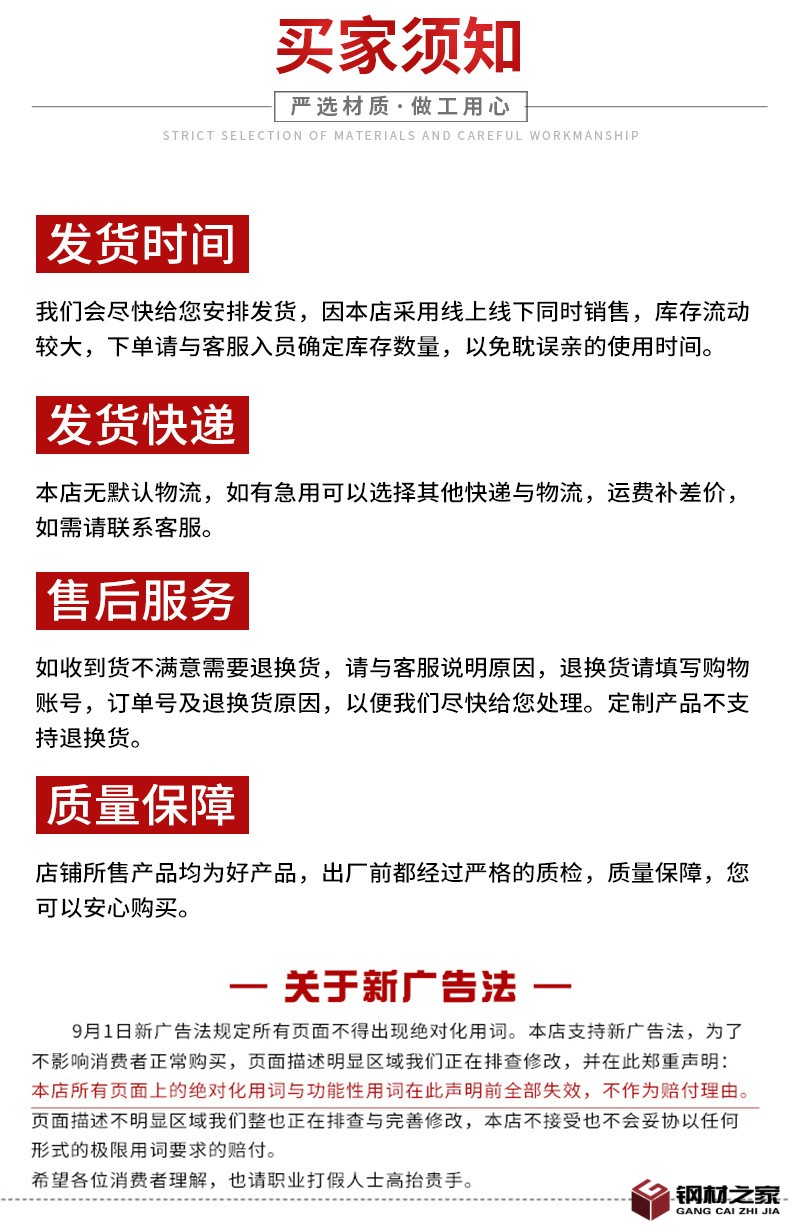 买家须知

严选材质·做工用心

STRICT SELECTION OF MATERIALS AND CAREFUL WORKMANSHIP

发货时间

我们会尽快给您安排发货，因本店采用线上线下同时销售，库存流动较大，下单请与客服入员确定库存数量，以免耽误亲的使用时间。

发货快递

本店无默认物流，如有急用可以选择其他快递与物流，运费补差价，如需请联系客服。

售后服务

如收到货不满意需要退换货，请与客服说明原因，退换货请填写购物账号，订单号及退换货原因，以便我们尽快给您处理。定制产品不支持退换货。

质量保障

店铺所售产品均为好产品，出厂前都经过严格的质检，质量保障，您可以安心购买。

— 关于新广告法 —

9月1日新广告法规定所有页面不得出现绝对化用词。本店支持新广告法，为了不影响消费者正常购买，页面描述明显区域我们正在排查修改，并在此郑重声明：
本店所有页面上的绝对化用词与功能性用词在此声明前全部失效，不作为赔付理由。
页面描述不明显区域我们整也正在排查与完善修改，本店不接受也不会妥协以任何形式的极限用词要求的赔付。
希望各位消费者理解，也请职业打假人士高抬贵手。

钢材之家
GANG CAI ZHI JIA